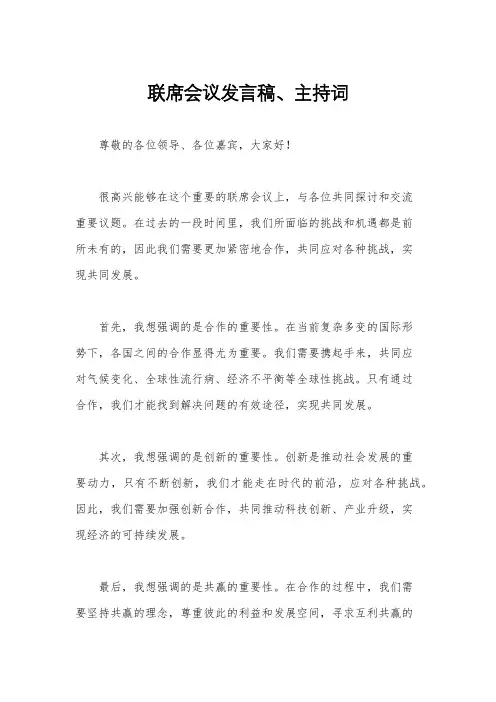 联席会议发言稿、主持词

尊敬的各位领导、各位嘉宾，大家好！

很高兴能够在这个重要的联席会议上，与各位共同探讨和交流重要议题。在过去的一段时间里，我们所面临的挑战和机遇都是前所未有的，因此我们需要更加紧密地合作，共同应对各种挑战，实现共同发展。

首先，我想强调的是合作的重要性。在当前复杂多变的国际形势下，各国之间的合作显得尤为重要。我们需要携起手来，共同应对气候变化、全球性流行病、经济不平衡等全球性挑战。只有通过合作，我们才能找到解决问题的有效途径，实现共同发展。

其次，我想强调的是创新的重要性。创新是推动社会发展的重要动力，只有不断创新，我们才能走在时代的前沿，应对各种挑战。因此，我们需要加强创新合作，共同推动科技创新、产业升级，实现经济的可持续发展。

最后，我想强调的是共赢的重要性。在合作的过程中，我们需要坚持共赢的理念，尊重彼此的利益和发展空间，寻求互利共赢的